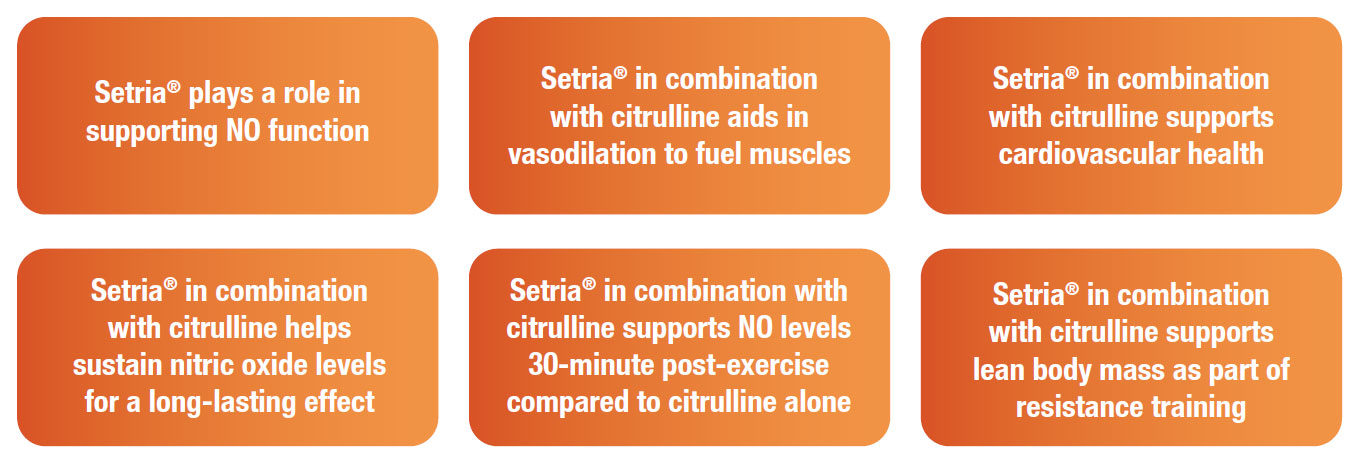 Setria® plays a role in supporting NO function

Setria® in combination with citrulline aids in vasodilation to fuel muscles

Setria® in combination with citrulline supports cardiovascular health

Setria® in combination with citrulline helps sustain nitric oxide levels for a long-lasting effect

Setria® in combination with citrulline supports NO levels 30-minute post-exercise compared to citrulline alone

Setria® in combination with citrulline supports lean body mass as part of resistance training